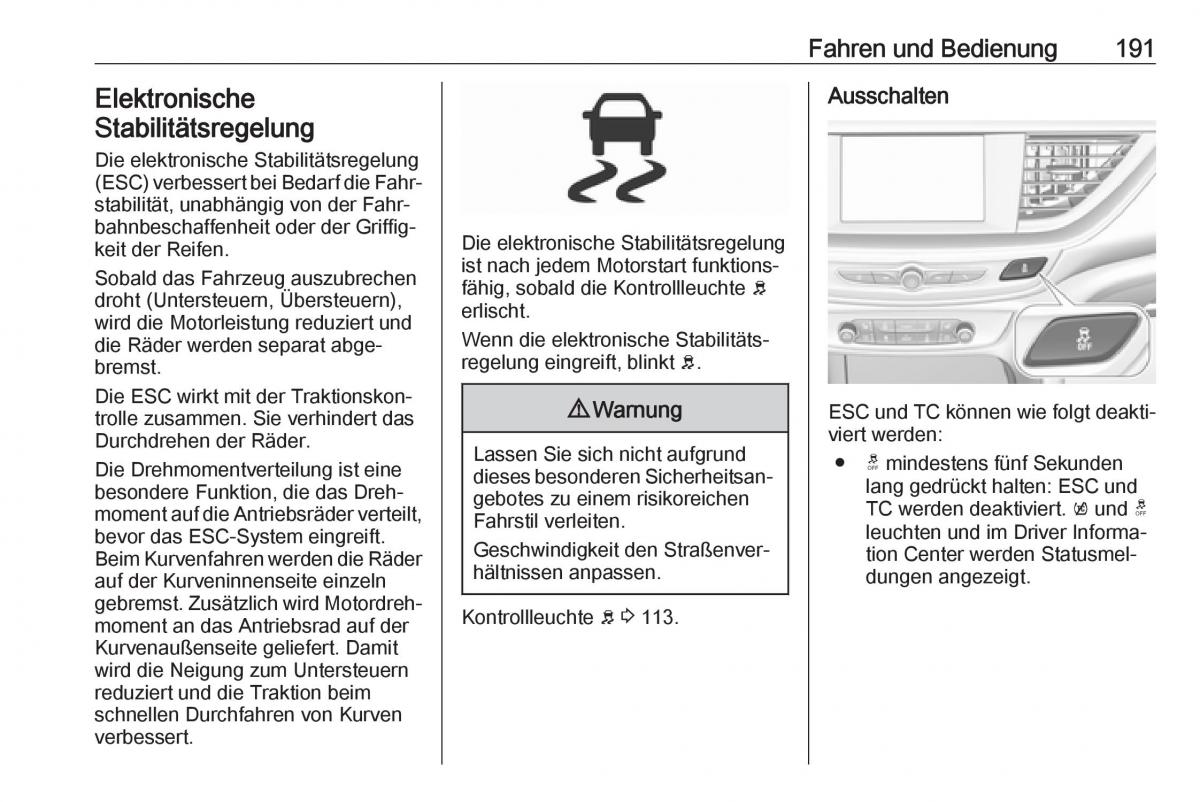 Fahren und Bedienung 191

Elektronische Stabilitätsregelung

Die elektronische Stabilitätsregelung (ESC) verbessert bei Bedarf die Fahrstabilität, unabhängig von der Fahrbahnbeschaffenheit oder der Griffigkeit der Reifen.

Sobald das Fahrzeug auszubrechen droht (Untersteuern, Übersteuern), wird die Motorleistung reduziert und die Räder werden separat abgebremst.

Die ESC wirkt mit der Traktionskontrolle zusammen. Sie verhindert das Durchdrehen der Räder.

Die Drehmomentverteilung ist eine besondere Funktion, die das Drehmoment auf die Antriebsräder verteilt, bevor das ESC-System eingreift. Beim Kurvenfahren werden die Räder auf der Kurveninnenseite einzeln gebremst. Zusätzlich wird Motordrehmoment an das Antriebsrad auf der Kurvenaußenseite geliefert. Damit wird die Neigung zum Untersteuern reduziert und die Traktion beim schnellen Durchfahren von Kurven verbessert.

Die elektronische Stabilitätsregelung ist nach jedem Motorstart funktionsfähig, sobald die Kontrollleuchte erlischt.

Wenn die elektronische Stabilitätsregelung eingreift, blinkt .

⚠ Warnung

Lassen Sie sich nicht aufgrund dieses besonderen Sicherheitsangebotes zu einem risikoreichen Fahrstil verleiten.

Geschwindigkeit den Straßenverhältnissen anpassen.

Kontrollleuchte ⇨ 113.

Ausschalten

OFF

ESC und TC können wie folgt deaktiviert werden:

● mindestens fünf Sekunden lang gedrückt halten: ESC und TC werden deaktiviert. und leuchten und im Driver Information Center werden Statusmeldungen angezeigt.